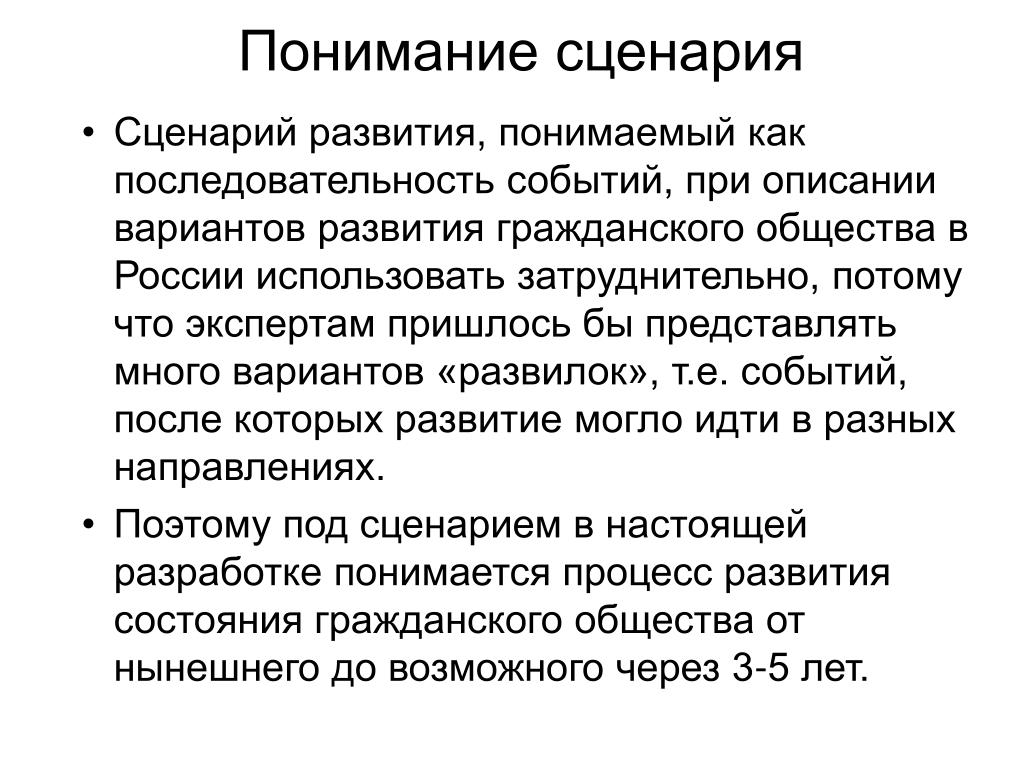 Понимание сценария

• Сценарий развития, понимаемый как последовательность событий, при описании вариантов развития гражданского общества в России использовать затруднительно, потому что экспертам пришлось бы представлять много вариантов «развилок», т.е. событий, после которых развитие могло идти в разных направлениях.

• Поэтому под сценарием в настоящей разработке понимается процесс развития состояния гражданского общества от нынешнего до возможного через 3-5 лет.